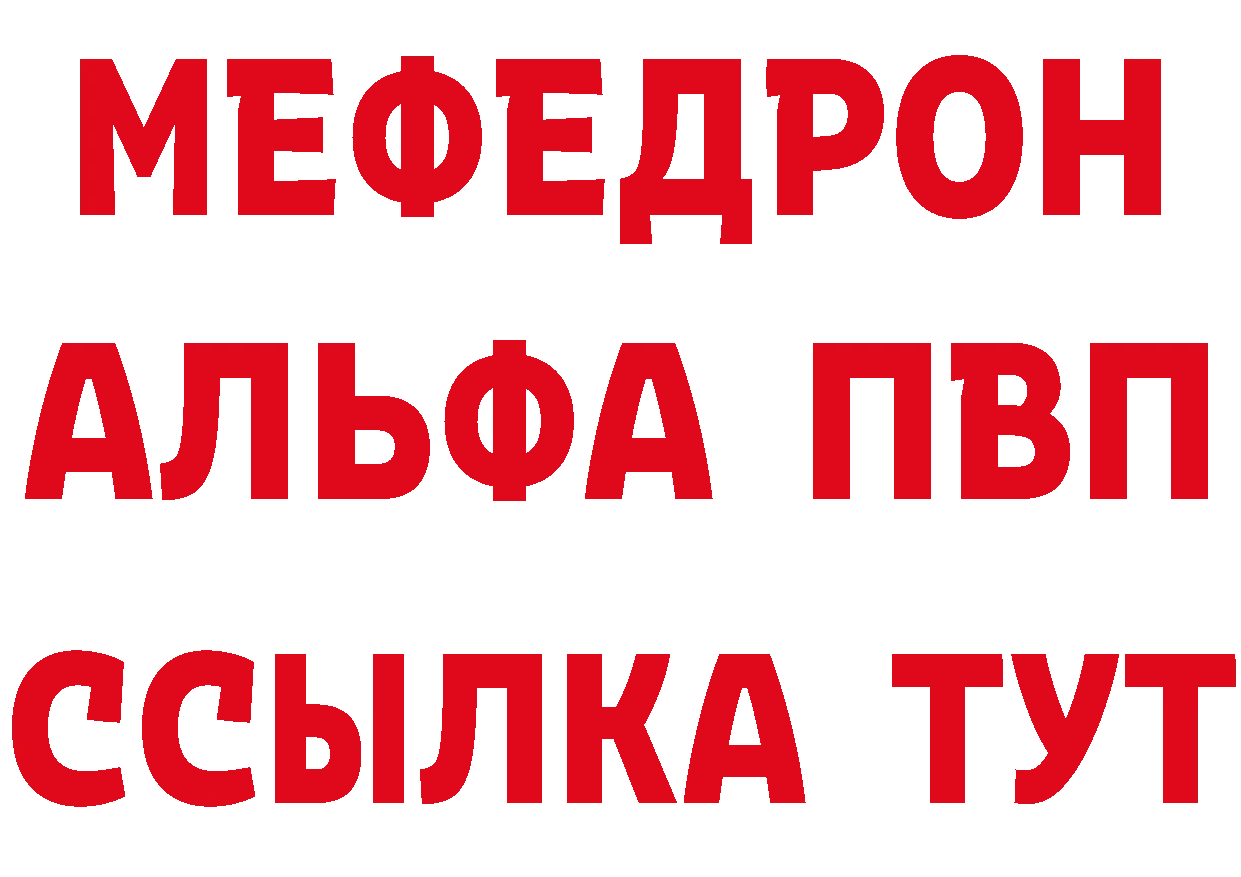 МЕФЕДРОН
АЛЬФА ПВП
ССЫЛКА ТУТ